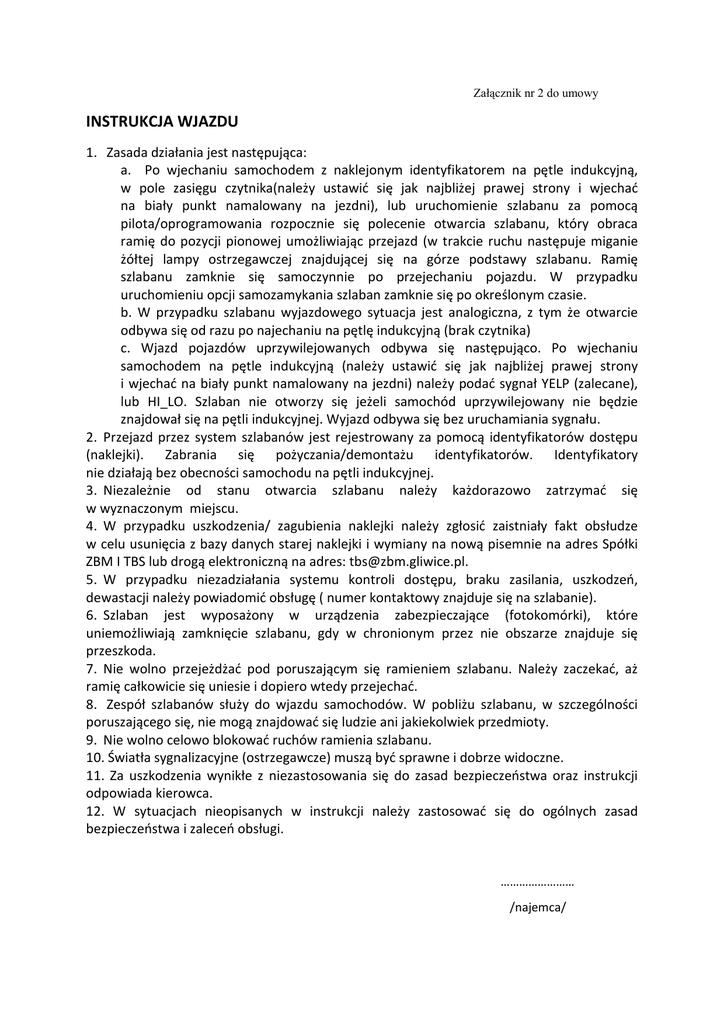 Załącznik nr 2 do umowy

INSTRUKCJA WJAZDU

1. Zasada działania jest następująca:

a. Po wjechaniu samochodem z naklejonym identyfikatorem na pętle indukcyjną, w pole zasięgu czytnika(należy ustawić się jak najbliżej prawej strony i wjechać na biały punkt namalowany na jezdni), lub uruchomienie szlabanu za pomocą pilota/oprogramowania rozpocznie się polecenie otwarcia szlabanu, który obraca ramię do pozycji pionowej umożliwiając przejazd (w trakcie ruchu następuje miganie żółtej lampy ostrzegawczej znajdującej się na górze podstawy szlabanu. Ramię szlabanu zamknie się samoczynnie po przejechaniu pojazdu. W przypadku uruchomieniu opcji samozamykania szlaban zamknie się po określonym czasie.

b. W przypadku szlabanu wyjazdowego sytuacja jest analogiczna, z tym że otwarcie odbywa się od razu po najechaniu na pętlę indukcyjną (brak czytnika)

c. Wjazd pojazdów uprzywilejowanych odbywa się następująco. Po wjechaniu samochodem na pętle indukcyjną (należy ustawić się jak najbliżej prawej strony i wjechać na biały punkt namalowany na jezdni) należy podać sygnał YELP (zalecane), lub HI_LO. Szlaban nie otworzy się jeżeli samochód uprzywilejowany nie będzie znajdował się na pętli indukcyjnej. Wyjazd odbywa się bez uruchamiania sygnału.

2. Przejazd przez system szlabanów jest rejestrowany za pomocą identyfikatorów dostępu (naklejki). Zabrania się pożyczania/demontażu identyfikatorów. Identyfikatory nie działają bez obecności samochodu na pętli indukcyjnej.

3. Niezależnie od stanu otwarcia szlabanu należy każdorazowo zatrzymać się w wyznaczonym miejscu.

4. W przypadku uszkodzenia/ zagubienia naklejki należy zgłosić zaistniały fakt obsłudze w celu usunięcia z bazy danych starej naklejki i wymiany na nową pisemnie na adres Spółki ZBM I TBS lub drogą elektroniczną na adres: tbs@zbm.gliwice.pl.

5. W przypadku niezadziałania systemu kontroli dostępu, braku zasilania, uszkodzeń, dewastacji należy powiadomić obsługę ( numer kontaktowy znajduje się na szlabanie).

6. Szlaban jest wyposażony w urządzenia zabezpieczające (fotokomórki), które uniemożliwiają zamknięcie szlabanu, gdy w chronionym przez nie obszarze znajduje się przeszkoda.

7. Nie wolno przejeżdżać pod poruszającym się ramieniem szlabanu. Należy zaczekać, aż ramię całkowicie się uniesie i dopiero wtedy przejechać.

8. Zespół szlabanów służy do wjazdu samochodów. W pobliżu szlabanu, w szczególności poruszającego się, nie mogą znajdować się ludzie ani jakiekolwiek przedmioty.

9. Nie wolno celowo blokować ruchów ramienia szlabanu.

10. Światła sygnalizacyjne (ostrzegawcze) muszą być sprawne i dobrze widoczne.

11. Za uszkodzenia wynikłe z niezastosowania się do zasad bezpieczeństwa oraz instrukcji odpowiada kierowca.

12. W sytuacjach nieopisanych w instrukcji należy zastosować się do ogólnych zasad bezpieczeństwa i zaleceń obsługi.

……………………

/najemca/